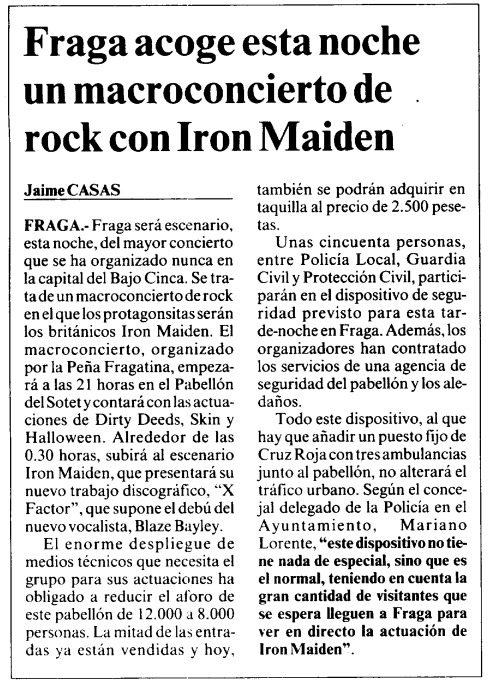 Fraga acoge esta noche un macroconcierto de rock con Iron Maiden

Jaime CASAS

FRAGA.- Fraga será escenario, esta noche, del mayor concierto que se ha organizado nunca en la capital del Bajo Cinca. Se trata de un macroconcierto de rock en el que los protagonsitas serán los británicos Iron Maiden. El macroconcierto, organizado por la Peña Fragatina, empezará a las 21 horas en el Pabellón del Sotet y contará con las actuaciones de Dirty Deeds, Skin y Halloween. Alrededor de las 0.30 horas, subirá al escenario Iron Maiden, que presentará su nuevo trabajo discográfico, "X Factor", que supone el debú del nuevo vocalista, Blaze Bayley.

El enorme despliegue de medios técnicos que necesita el grupo para sus actuaciones ha obligado a reducir el aforo de este pabellón de 12.000 a 8.000 personas. La mitad de las entradas ya están vendidas y hoy, también se podrán adquirir en taquilla al precio de 2.500 pesetas.

Unas cincuenta personas, entre Policía Local, Guardia Civil y Protección Civil, participarán en el dispositivo de seguridad previsto para esta tarde-noche en Fraga. Además, los organizadores han contratado los servicios de una agencia de seguridad del pabellón y los aledaños.

Todo este dispositivo, al que hay que añadir un puesto fijo de Cruz Roja con tres ambulancias junto al pabellón, no alterará el tráfico urbano. Según el concejal delegado de la Policía en el Ayuntamiento, Mariano Lorente, "este dispositivo no tiene nada de especial, sino que es el normal, teniendo en cuenta la gran cantidad de visitantes que se espera lleguen a Fraga para ver en directo la actuación de Iron Maiden".